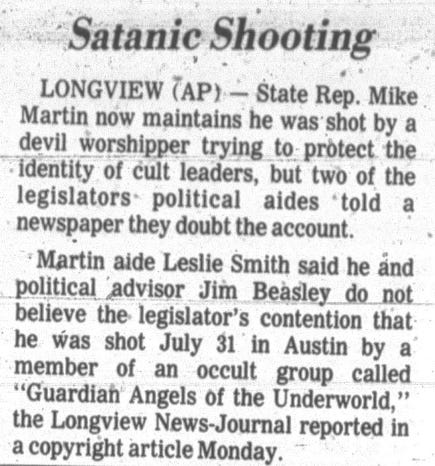 Satanic Shooting

LONGVIEW (AP) — State Rep. Mike Martin now maintains he was shot by a devil worshipper trying to protect the identity of cult leaders, but two of the legislators political aides told a newspaper they doubt the account.

Martin aide Leslie Smith said he and political advisor Jim Beasley do not believe the legislator's contention that he was shot July 31 in Austin by a member of an occult group called "Guardian Angels of the Underworld," the Longview News-Journal reported in a copyright article Monday.